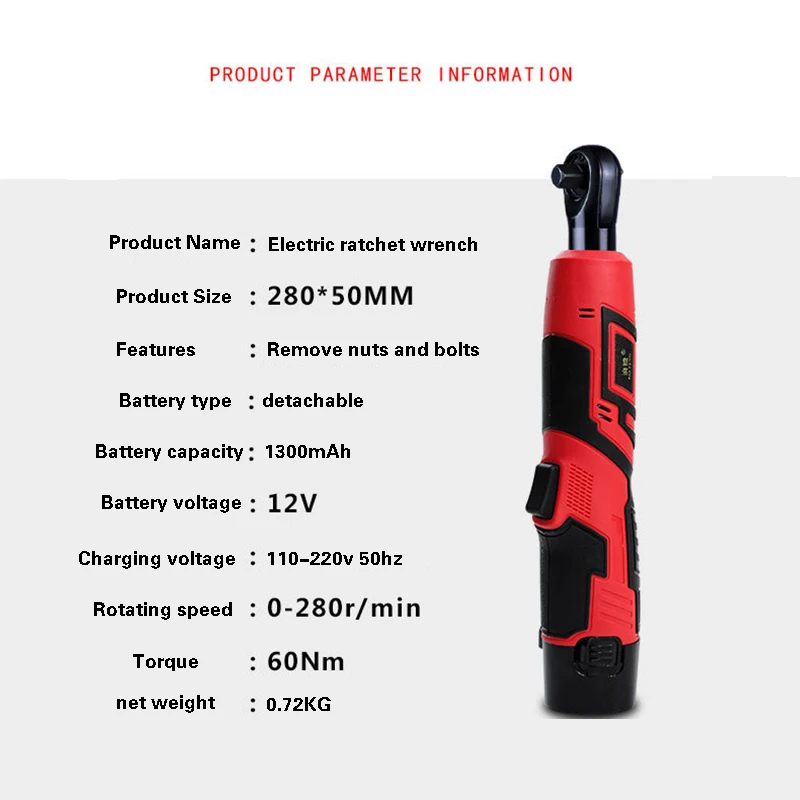 PRODUCT PARAMETER INFORMATION

Product Name : Electric ratchet wrench

Product Size : 280*50MM

Features : Remove nuts and bolts

Battery type : detachable

Battery capacity : 1300mAh

Battery voltage : 12V

Charging voltage : 110-220v 50hz

Rotating speed : 0-280r/min

Torque : 60Nm

net weight : 0.72KG